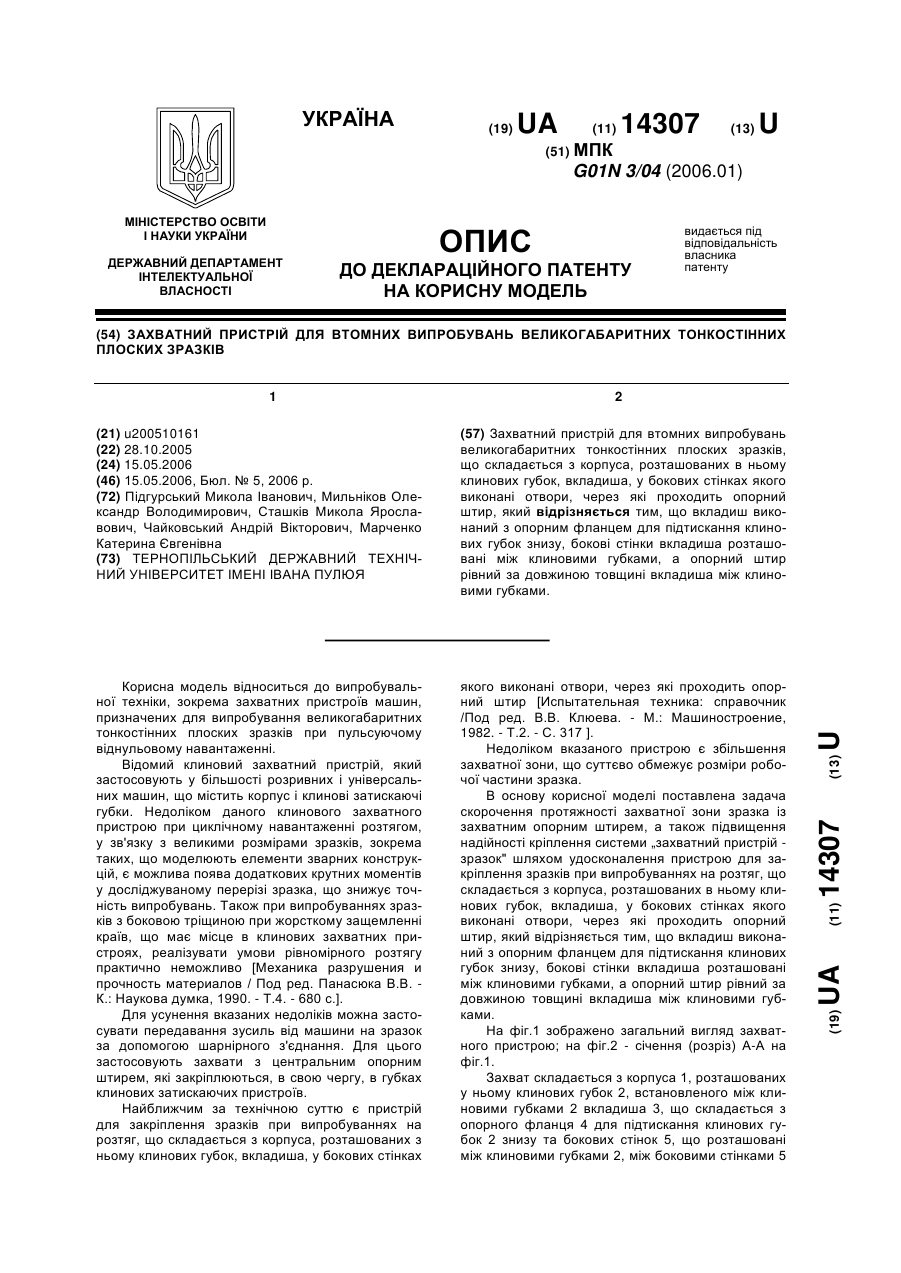 УКРАЇНА

(19) UA (11) 14307 (13) U

(51) МПК
G01N 3/04 (2006.01)

МІНІСТЕРСТВО ОСВІТИ І НАУКИ УКРАЇНИ

ДЕРЖАВНИЙ ДЕПАРТАМЕНТ ІНТЕЛЕКТУАЛЬНОЇ ВЛАСНОСТІ

ОПИС
ДО ДЕКЛАРАЦІЙНОГО ПАТЕНТУ НА КОРИСНУ МОДЕЛЬ

видається під відповідальність власника патенту

(54) ЗАХВАТНИЙ ПРИСТРІЙ ДЛЯ ВТОМНИХ ВИПРОБУВАНЬ ВЕЛИКОГАБАРИТНИХ ТОНКОСТІННИХ ПЛОСКИХ ЗРАЗКІВ

1

(21) u200510161
(22) 28.10.2005
(24) 15.05.2006
(46) 15.05.2006, Бюл. № 5, 2006 р.
(72) Підгурський Микола Іванович, Мильніков Олександр Володимирович, Сташків Микола Ярославович, Чайковський Андрій Вікторович, Марченко Катерина Євгенівна
(73) ТЕРНОПІЛЬСЬКИЙ ДЕРЖАВНИЙ ТЕХНІЧНИЙ УНІВЕРСИТЕТ ІМЕНІ ІВАНА ПУЛЮЯ

2

(57) Захватний пристрій для втомних випробувань великогабаритних тонкостінних плоских зразків, що складається з корпуса, розташованих в ньому клинових губок, вкладиша, у бокових стінках якого виконані отвори, через які проходить опорний штир, який відрізняється тим, що вкладиш виконаний з опорним фланцем для підтискання клинових губок знизу, бокові стінки вкладиша розташовані між клиновими губками, а опорний штир рівний за довжиною товщині вкладиша між клиновими губками.

Корисна модель відноситься до випробувальної техніки, зокрема захватних пристроїв машин, призначених для випробування великогабаритних тонкостінних плоских зразків при пульсуючому віднульовому навантаженні.

Відомий клиновий захватний пристрій, який застосовують у більшості розривних і універсальних машин, що містить корпус і клинові затискаючі губки. Недоліком даного клинового захватного пристрою при циклічному навантаженні розтягом, у зв'язку з великими розмірами зразків, зокрема таких, що моделюють елементи зварних конструкцій, є можлива поява додаткових крутних моментів у досліджуваному перерізі зразка, що знижує точність випробувань. Також при випробуваннях зразків з боковою тріщиною при жорсткому защемленні країв, що має місце в клинових захватних пристроях, реалізувати умови рівномірного розтягу практично неможливо [Механика разрушения и прочность материалов / Под ред. Панасюка В.В. - К.: Наукова думка, 1990. - Т.4. - 680 с.].

Для усунення вказаних недоліків можна застосувати передавання зусиль від машини на зразок за допомогою шарнірного з'єднання. Для цього застосовують захвати з центральним опорним штирем, які закріплюються, в свою чергу, в губках клинових затискаючих пристроїв.

Найближчим за технічною суттю є пристрій для закріплення зразків при випробуваннях на розтяг, що складається з корпуса, розташованих з ньому клинових губок, вкладиша, у бокових стінках якого виконані отвори, через які проходить опорний штир [Испытательная техника: справочник /Под ред. В.В. Клюева. - М.: Машиностроение, 1982. - Т.2. - С. 317 ].

Недоліком вказаного пристрою є збільшення захватної зони, що суттєво обмежує розміри робочої частини зразка.

В основу корисної моделі поставлена задача скорочення протяжності захватної зони зразка із захватним опорним штирем, а також підвищення надійності кріплення системи „захватний пристрій - зразок" шляхом удосконалення пристрою для закріплення зразків при випробуваннях на розтяг, що складається з корпуса, розташованих в ньому клинових губок, вкладиша, у бокових стінках якого виконані отвори, через які проходить опорний штир, який відрізняється тим, що вкладиш виконаний з опорним фланцем для підтискання клинових губок знизу, бокові стінки вкладиша розташовані між клиновими губками, а опорний штир рівний за довжиною товщині вкладиша між клиновими губками.

На фіг.1 зображено загальний вигляд захватного пристрою; на фіг.2 - січення (розріз) А-А на фіг.1.

Захват складається з корпуса 1, розташованих у ньому клинових губок 2, встановленого між клиновими губками 2 вкладиша 3, що складається з опорного фланця 4 для підтискання клинових губок 2 знизу та бокових стінок 5, що розташовані між клиновими губками 2, між боковими стінками 5

(19) UA (11) 14307 (13) U